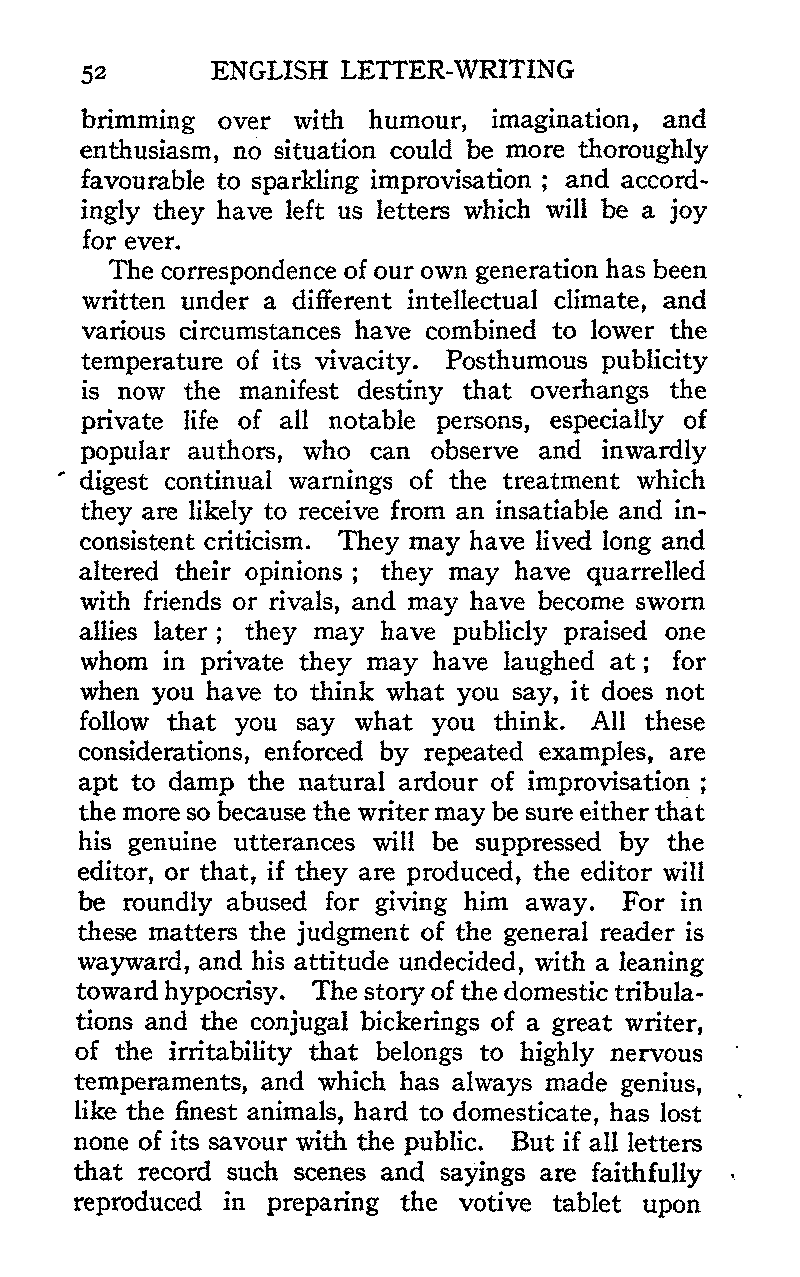 52 ENGLISH LETTER-WRITING

brimming over with humour, imagination, and enthusiasm, no situation could be more thoroughly favourable to sparkling improvisation ; and accordingly they have left us letters which will be a joy for ever.

The correspondence of our own generation has been written under a different intellectual climate, and various circumstances have combined to lower the temperature of its vivacity. Posthumous publicity is now the manifest destiny that overhangs the private life of all notable persons, especially of popular authors, who can observe and inwardly digest continual warnings of the treatment which they are likely to receive from an insatiable and inconsistent criticism. They may have lived long and altered their opinions ; they may have quarrelled with friends or rivals, and may have become sworn allies later ; they may have publicly praised one whom in private they may have laughed at ; for when you have to think what you say, it does not follow that you say what you think. All these considerations, enforced by repeated examples, are apt to damp the natural ardour of improvisation ; the more so because the writer may be sure either that his genuine utterances will be suppressed by the editor, or that, if they are produced, the editor will be roundly abused for giving him away. For in these matters the judgment of the general reader is wayward, and his attitude undecided, with a leaning toward hypocrisy. The story of the domestic tribulations and the conjugal bickerings of a great writer, of the irritability that belongs to highly nervous temperaments, and which has always made genius, like the finest animals, hard to domesticate, has lost none of its savour with the public. But if all letters that record such scenes and sayings are faithfully reproduced in preparing the votive tablet upon